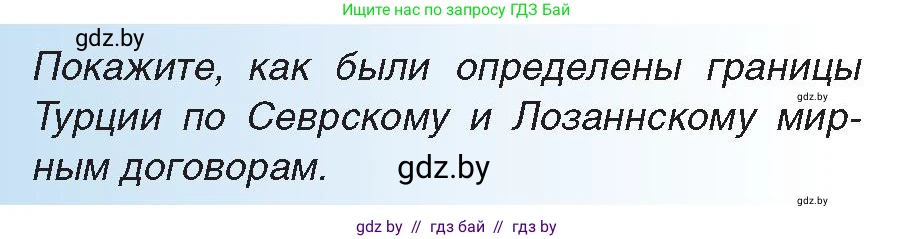 Ищите нас по запросу ГДЗ Бай

gdz.by

Покажите, как были определены границы Турции по Севрскому и Лозаннскому мирным договорам.

gdz.by

gdz.by

gdz.by

gdz by // гдз бай // гдз by